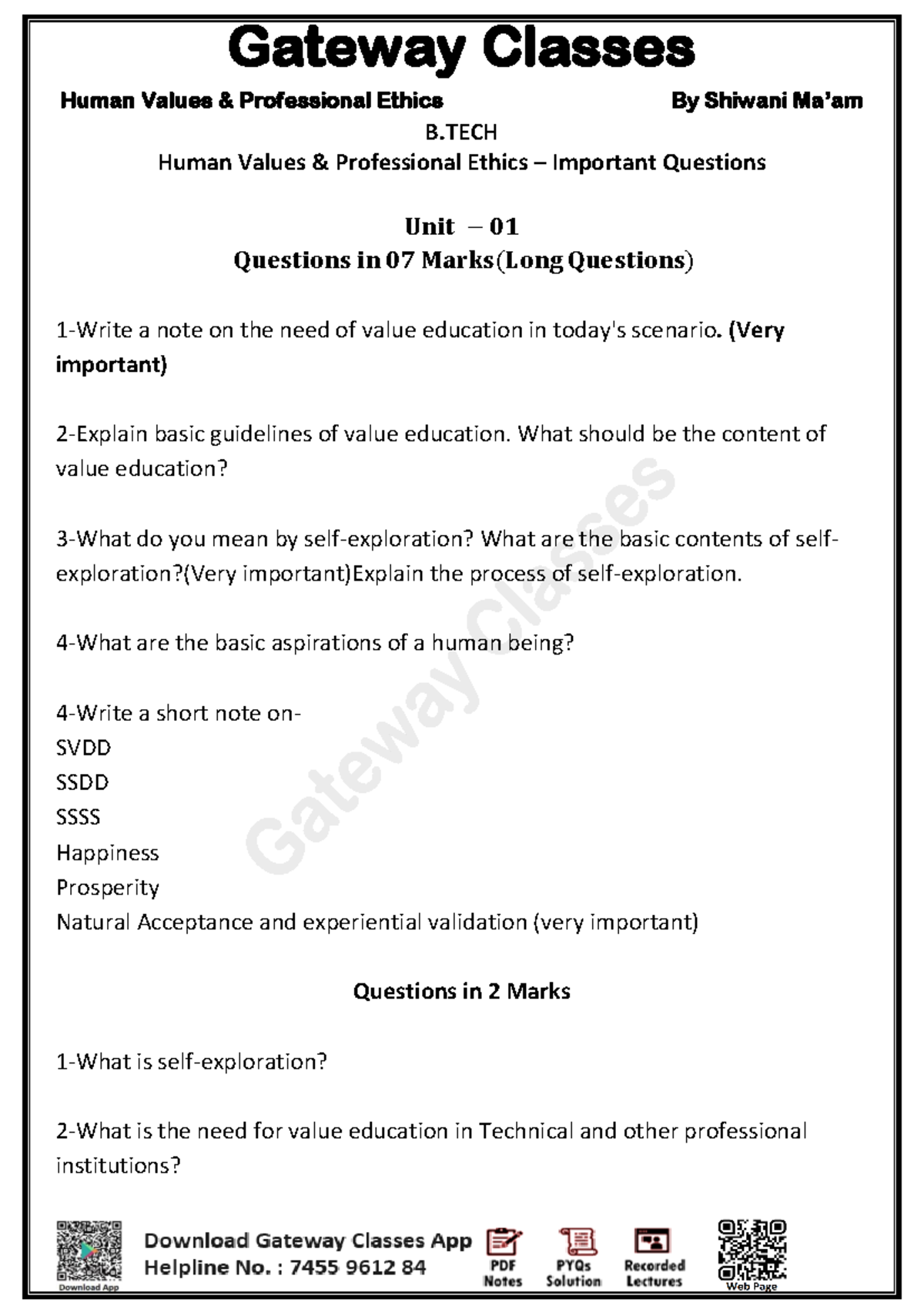 Gateway Classes

Human Values & Professional Ethics By Shiwani Ma'am

B.TECH

Human Values & Professional Ethics – Important Questions

Unit – 01

Questions in 07 Marks(Long Questions)

1-Write a note on the need of value education in today's scenario. (Very important)

2-Explain basic guidelines of value education. What should be the content of value education?

3-What do you mean by self-exploration? What are the basic contents of self-exploration?(Very important)Explain the process of self-exploration.

4-What are the basic aspirations of a human being?

4-Write a short note on-
SVDD
SSDD
SSSS
Happiness
Prosperity
Natural Acceptance and experiential validation (very important)

Questions in 2 Marks

1-What is self-exploration?

2-What is the need for value education in Technical and other professional institutions?

Gateway Classes

Download App

Download Gateway Classes App
Helpline No. : 7455 9612 84

PDF Notes

PYQs Solution

Recorded Lectures

Web Page